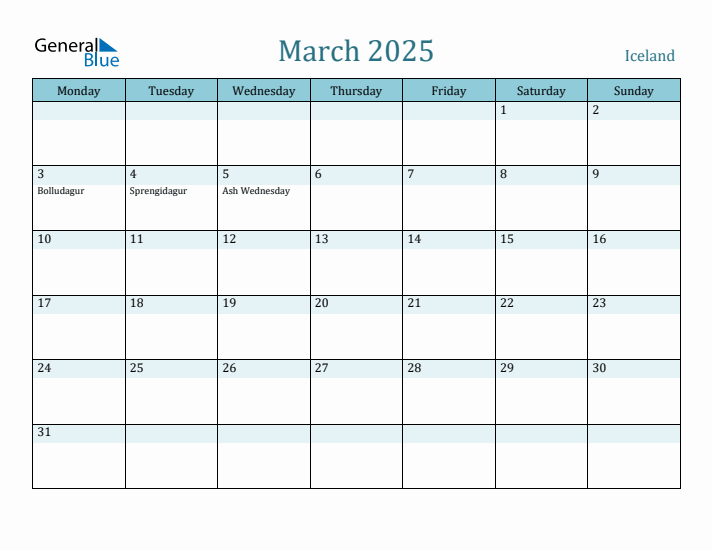 General Blue

March 2025

Iceland

| Monday | Tuesday | Wednesday | Thursday | Friday | Saturday | Sunday |
|---|---|---|---|---|---|---|
| | | | | | 1 | 2 |
| 3 Bolludagur | 4 Sprengidagur | 5 Ash Wednesday | 6 | 7 | 8 | 9 |
| 10 | 11 | 12 | 13 | 14 | 15 | 16 |
| 17 | 18 | 19 | 20 | 21 | 22 | 23 |
| 24 | 25 | 26 | 27 | 28 | 29 | 30 |
| 31 | | | | | | |